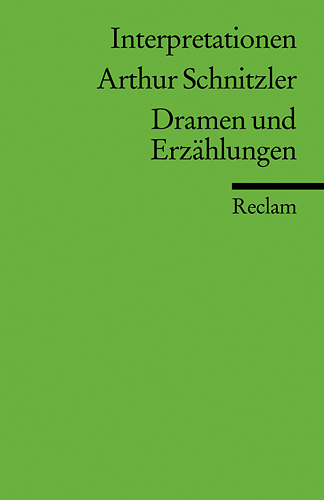 Interpretationen
Arthur Schnitzler
Dramen und Erzählungen

Reclam